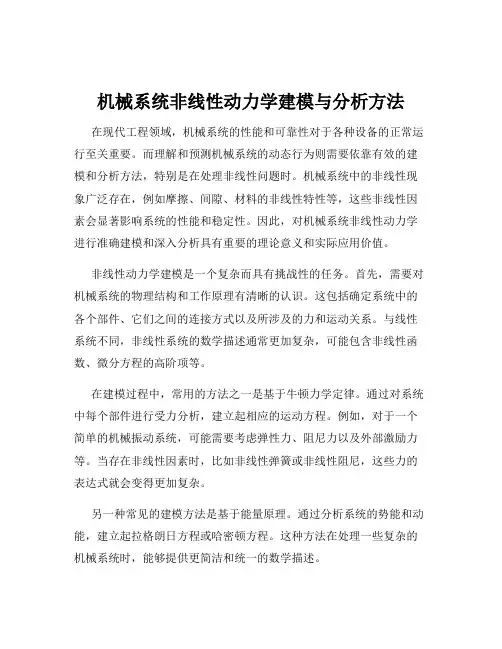 机械系统非线性动力学建模与分析方法

在现代工程领域，机械系统的性能和可靠性对于各种设备的正常运行至关重要。而理解和预测机械系统的动态行为则需要依靠有效的建模和分析方法，特别是在处理非线性问题时。机械系统中的非线性现象广泛存在，例如摩擦、间隙、材料的非线性特性等，这些非线性因素会显著影响系统的性能和稳定性。因此，对机械系统非线性动力学进行准确建模和深入分析具有重要的理论意义和实际应用价值。

非线性动力学建模是一个复杂而具有挑战性的任务。首先，需要对机械系统的物理结构和工作原理有清晰的认识。这包括确定系统中的各个部件、它们之间的连接方式以及所涉及的力和运动关系。与线性系统不同，非线性系统的数学描述通常更加复杂，可能包含非线性函数、微分方程的高阶项等。

在建模过程中，常用的方法之一是基于牛顿力学定律。通过对系统中每个部件进行受力分析，建立起相应的运动方程。例如，对于一个简单的机械振动系统，可能需要考虑弹性力、阻尼力以及外部激励力等。当存在非线性因素时，比如非线性弹簧或非线性阻尼，这些力的表达式就会变得更加复杂。

另一种常见的建模方法是基于能量原理。通过分析系统的势能和动能，建立起拉格朗日方程或哈密顿方程。这种方法在处理一些复杂的机械系统时，能够提供更简洁和统一的数学描述。